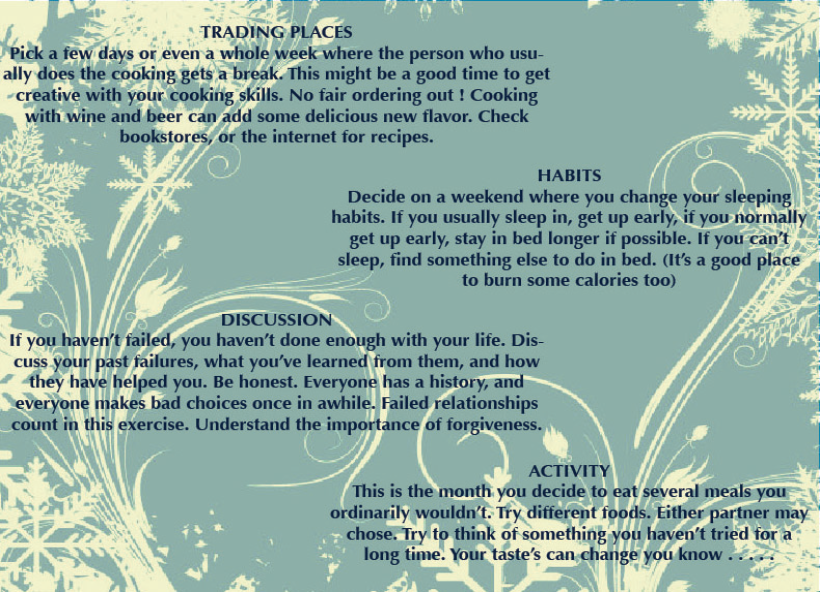 TRADING PLACES

Pick a few days or even a whole week where the person who usually does the cooking gets a break. This might be a good time to get creative with your cooking skills. No fair ordering out ! Cooking with wine and beer can add some delicious new flavor. Check bookstores, or the internet for recipes.

HABITS

Decide on a weekend where you change your sleeping habits. If you usually sleep in, get up early, if you normally get up early, stay in bed longer if possible. If you can't sleep, find something else to do in bed. (It's a good place to burn some calories too)

DISCUSSION

If you haven't failed, you haven't done enough with your life. Discuss your past failures, what you've learned from them, and how they have helped you. Be honest. Everyone has a history, and everyone makes bad choices once in awhile. Failed relationships count in this exercise. Understand the importance of forgiveness.

ACTIVITY

This is the month you decide to eat several meals you ordinarily wouldn't. Try different foods. Either partner may chose. Try to think of something you haven't tried for a long time. Your taste's can change you know . . . . .